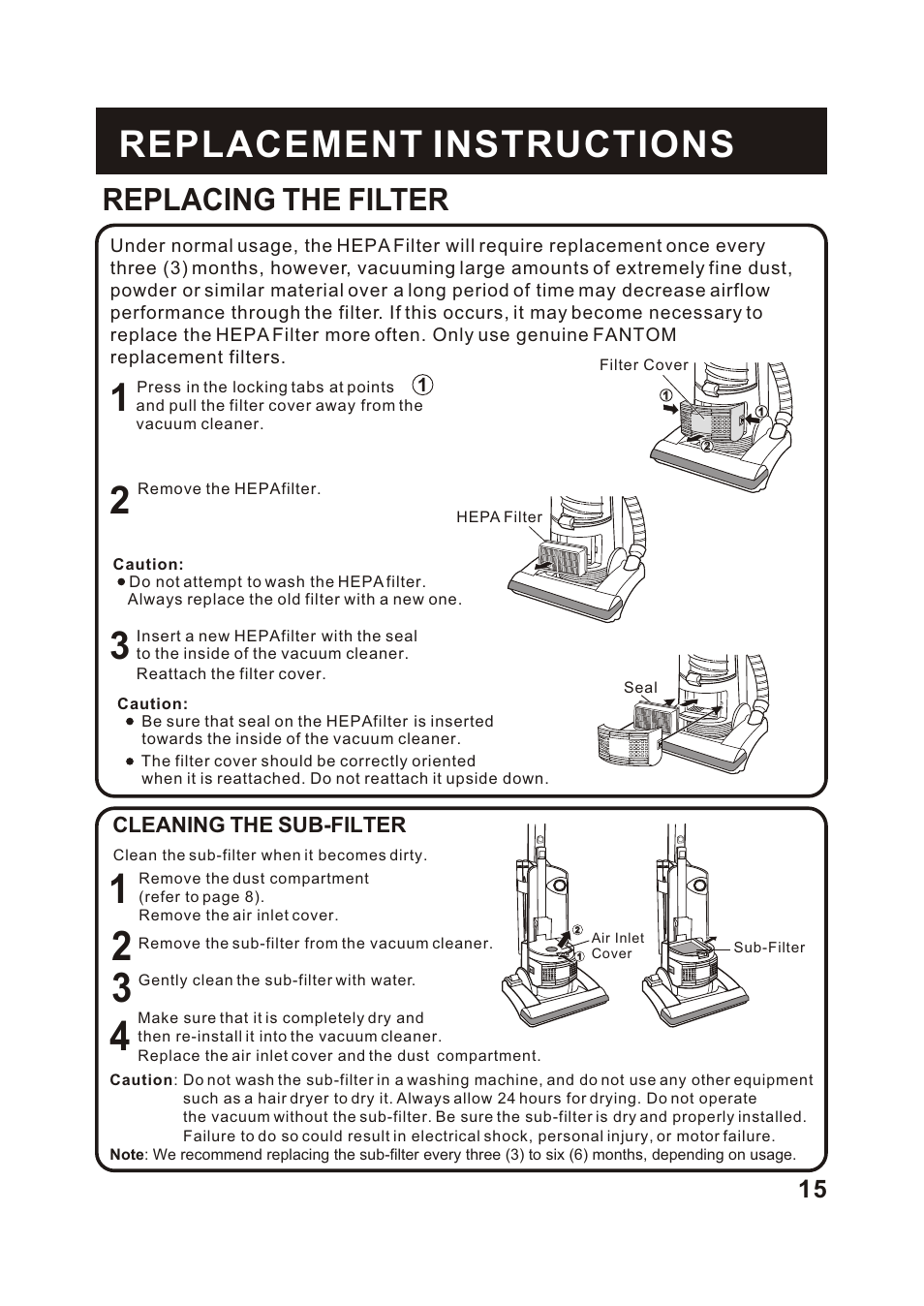 REPLACEMENT INSTRUCTIONS

REPLACING THE FILTER

Under normal usage, the HEPA Filter will require replacement once every three (3) months, however, vacuuming large amounts of extremely fine dust, powder or similar material over a long period of time may decrease airflow performance through the filter. If this occurs, it may become necessary to replace the HEPA Filter more often. Only use genuine FANTOM replacement filters.

1 Press in the locking tabs at points ① and pull the filter cover away from the vacuum cleaner.

Filter Cover
①
①
②

2 Remove the HEPAfilter.

HEPA Filter

Caution:
● Do not attempt to wash the HEPA filter. Always replace the old filter with a new one.

3 Insert a new HEPAfilter with the seal to the inside of the vacuum cleaner. Reattach the filter cover.

Seal

Caution:
● Be sure that seal on the HEPAfilter is inserted towards the inside of the vacuum cleaner.
● The filter cover should be correctly oriented when it is reattached. Do not reattach it upside down.

CLEANING THE SUB-FILTER

Clean the sub-filter when it becomes dirty.

1 Remove the dust compartment (refer to page 8). Remove the air inlet cover.

2 Remove the sub-filter from the vacuum cleaner.

3 Gently clean the sub-filter with water.

4 Make sure that it is completely dry and then re-install it into the vacuum cleaner. Replace the air inlet cover and the dust compartment.

②
①
Air Inlet Cover
Sub-Filter

Caution: Do not wash the sub-filter in a washing machine, and do not use any other equipment such as a hair dryer to dry it. Always allow 24 hours for drying. Do not operate the vacuum without the sub-filter. Be sure the sub-filter is dry and properly installed. Failure to do so could result in electrical shock, personal injury, or motor failure.
Note: We recommend replacing the sub-filter every three (3) to six (6) months, depending on usage.

15